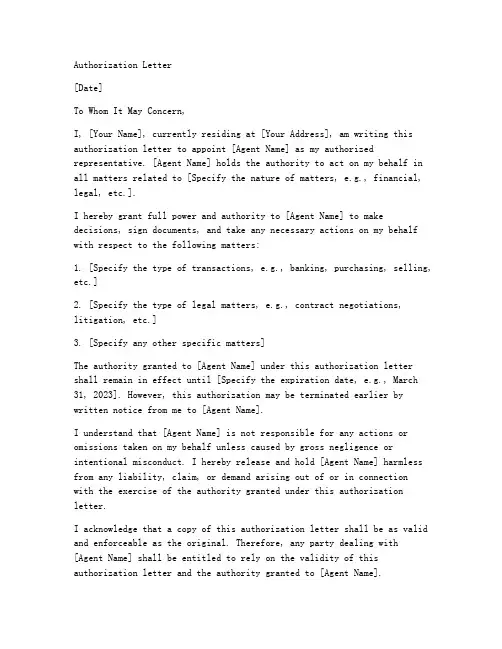 Authorization Letter

[Date]

To Whom It May Concern,

I, [Your Name], currently residing at [Your Address], am writing this authorization letter to appoint [Agent Name] as my authorized representative. [Agent Name] holds the authority to act on my behalf in all matters related to [Specify the nature of matters, e.g., financial, legal, etc.].

I hereby grant full power and authority to [Agent Name] to make decisions, sign documents, and take any necessary actions on my behalf with respect to the following matters:

1. [Specify the type of transactions, e.g., banking, purchasing, selling, etc.]

2. [Specify the type of legal matters, e.g., contract negotiations, litigation, etc.]

3. [Specify any other specific matters]

The authority granted to [Agent Name] under this authorization letter shall remain in effect until [Specify the expiration date, e.g., March 31, 2023]. However, this authorization may be terminated earlier by written notice from me to [Agent Name].

I understand that [Agent Name] is not responsible for any actions or omissions taken on my behalf unless caused by gross negligence or intentional misconduct. I hereby release and hold [Agent Name] harmless from any liability, claim, or demand arising out of or in connection with the exercise of the authority granted under this authorization letter.

I acknowledge that a copy of this authorization letter shall be as valid and enforceable as the original. Therefore, any party dealing with [Agent Name] shall be entitled to rely on the validity of this authorization letter and the authority granted to [Agent Name].